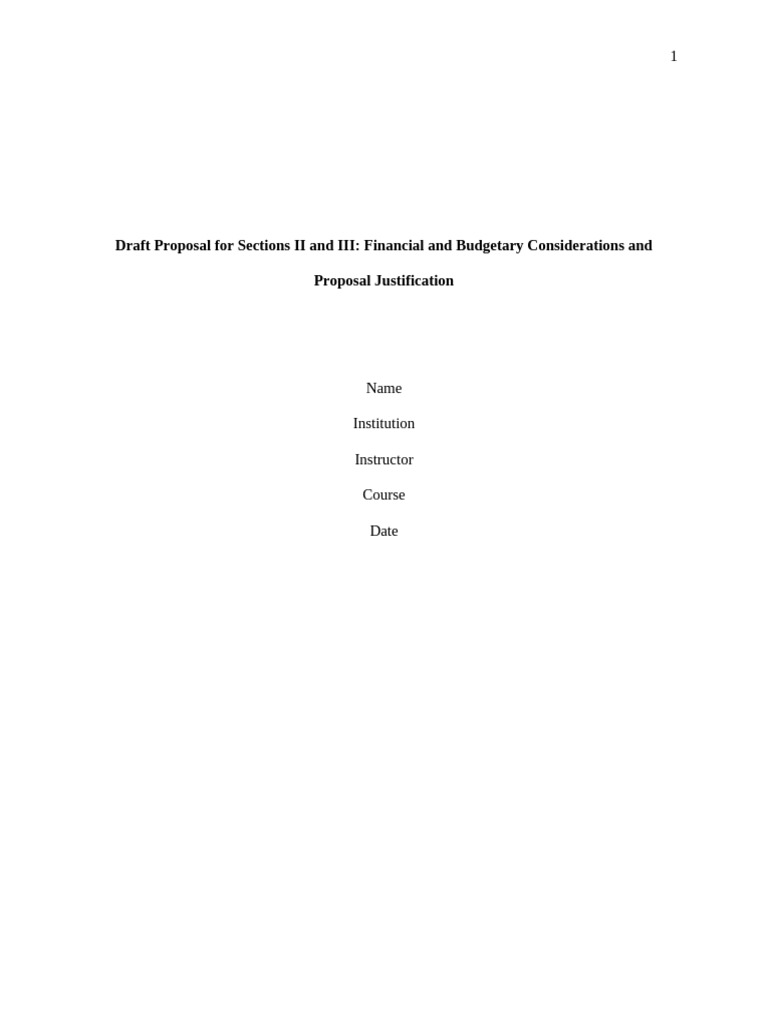 1

Draft Proposal for Sections II and III: Financial and Budgetary Considerations and Proposal Justification

Name

Institution

Instructor

Course

Date